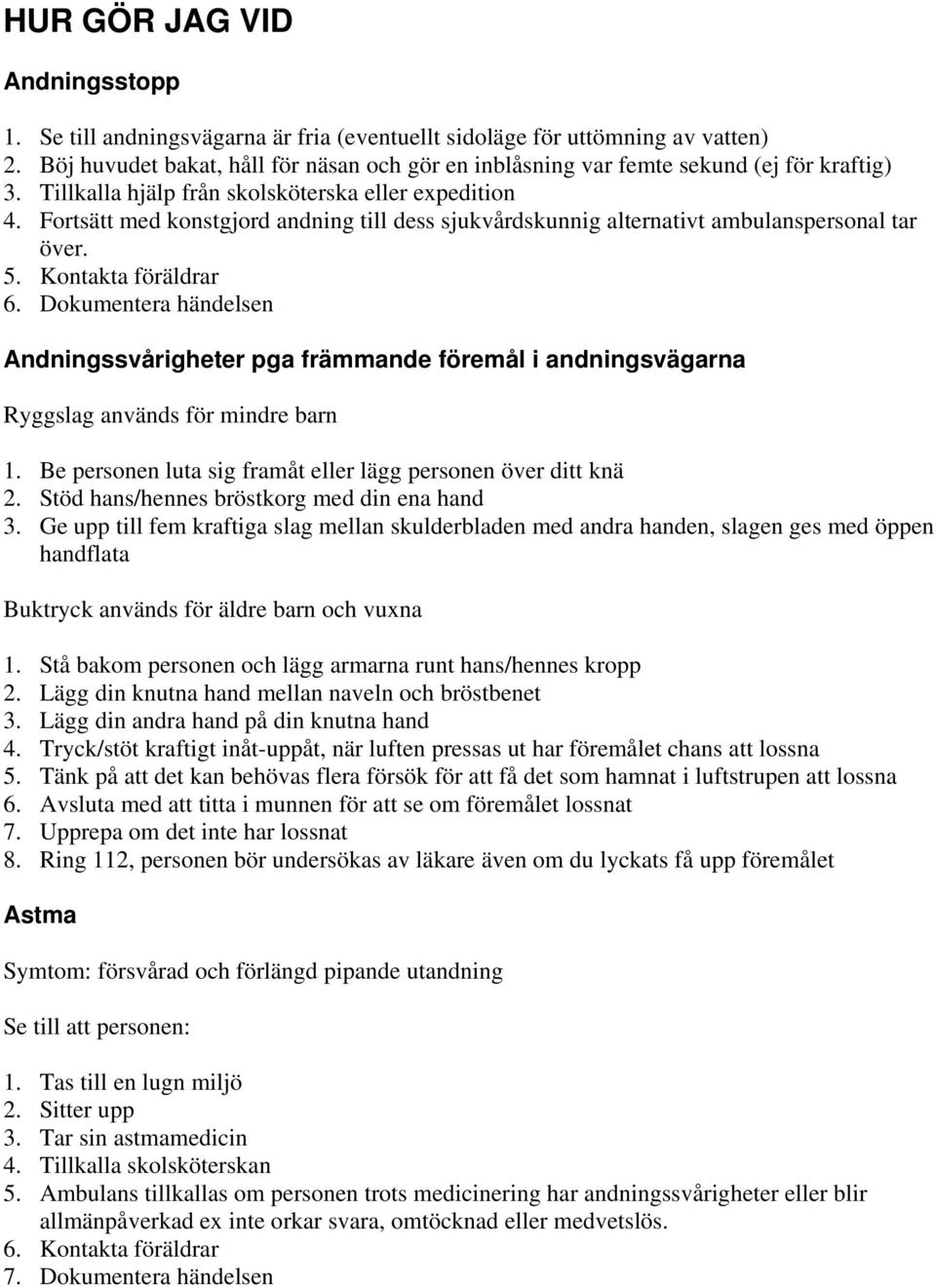 HUR GÖR JAG VID

Andningsstopp

1. Se till andningsvägarna är fria (eventuellt sidoläge för uttömning av vatten)
2. Böj huvudet bakat, håll för näsan och gör en inblåsning var femte sekund (ej för kraftig)
3. Tillkalla hjälp från skolsköterska eller expedition
4. Fortsätt med konstgjord andning till dess sjukvårdskunnig alternativt ambulanspersonal tar över.
5. Kontakta föräldrar
6. Dokumentera händelsen

Andningssvårigheter pga främmande föremål i andningsvägarna

Ryggslag används för mindre barn

1. Be personen luta sig framåt eller lägg personen över ditt knä
2. Stöd hans/hennes bröstkorg med din ena hand
3. Ge upp till fem kraftiga slag mellan skulderbladen med andra handen, slagen ges med öppen handflata

Buktryck används för äldre barn och vuxna

1. Stå bakom personen och lägg armarna runt hans/hennes kropp
2. Lägg din knutna hand mellan naveln och bröstbenet
3. Lägg din andra hand på din knutna hand
4. Tryck/stöt kraftigt inåt-uppåt, när luften pressas ut har föremålet chans att lossna
5. Tänk på att det kan behövas flera försök för att få det som hamnat i luftstrupen att lossna
6. Avsluta med att titta i munnen för att se om föremålet lossnat
7. Upprepa om det inte har lossnat
8. Ring 112, personen bör undersökas av läkare även om du lyckats få upp föremålet

Astma

Symtom: försvårad och förlängd pipande utandning

Se till att personen:

1. Tas till en lugn miljö
2. Sitter upp
3. Tar sin astmamedicin
4. Tillkalla skolsköterskan
5. Ambulans tillkallas om personen trots medicinering har andningssvårigheter eller blir allmänpåverkad ex inte orkar svara, omtöcknad eller medvetslös.
6. Kontakta föräldrar
7. Dokumentera händelsen